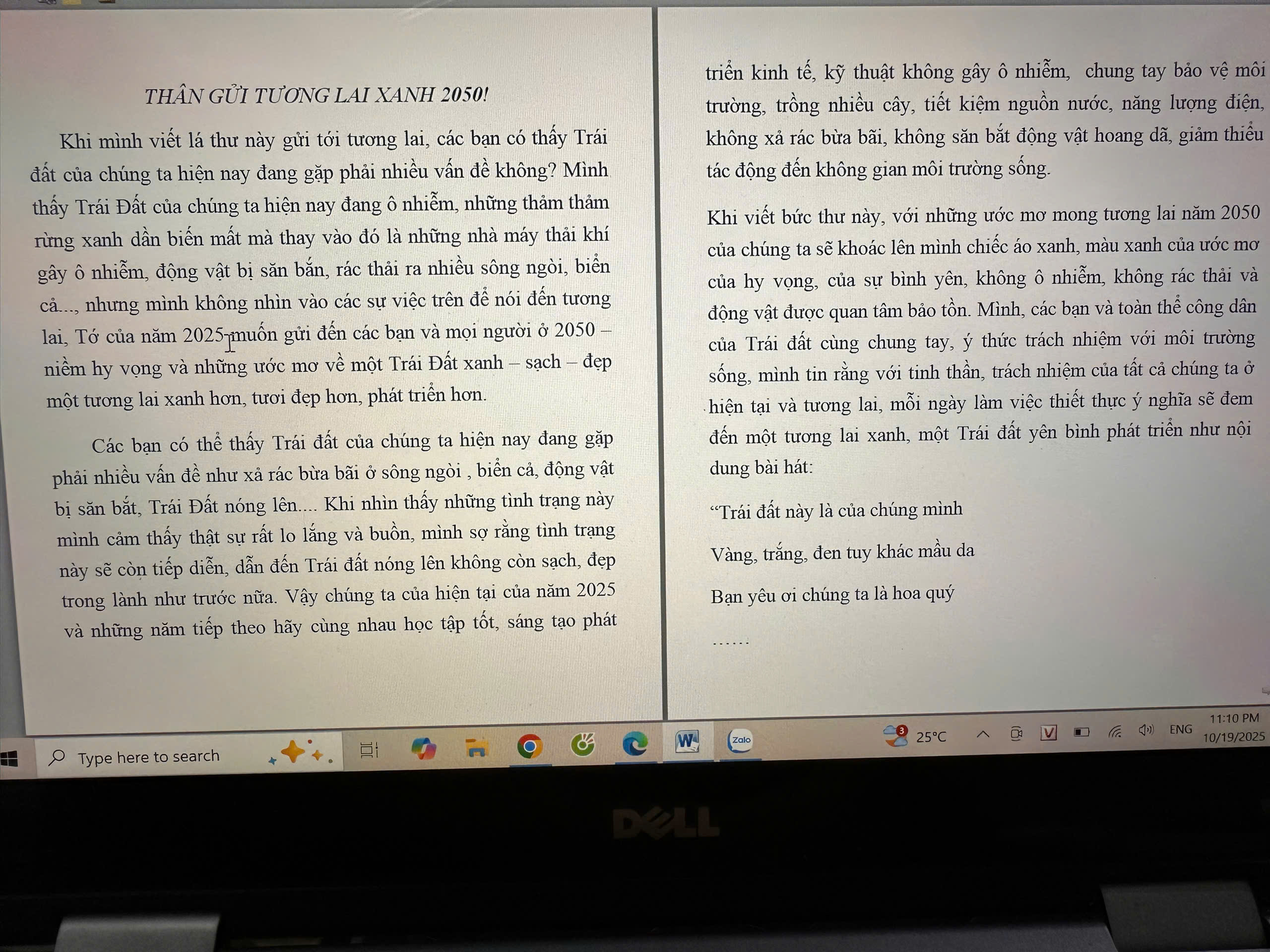 THÂN GỬI TƯƠNG LAI XANH 2050!

Khi mình viết lá thư này gửi tới tương lai, các bạn có thấy Trái đất của chúng ta hiện nay đang gặp phải nhiều vấn đề không? Mình thấy Trái Đất của chúng ta hiện nay đang ô nhiễm, những thảm thảm rừng xanh dần biến mất mà thay vào đó là những nhà máy thải khí gây ô nhiễm, động vật bị săn bắn, rác thải ra nhiều sông ngòi, biển cả..., nhưng mình không nhìn vào các sự việc trên để nói đến tương lai, Tớ của năm 2025 muốn gửi đến các bạn và mọi người ở 2050 – niềm hy vọng và những ước mơ về một Trái Đất xanh – sạch – đẹp một tương lai xanh hơn, tươi đẹp hơn, phát triển hơn.

Các bạn có thể thấy Trái đất của chúng ta hiện nay đang gặp phải nhiều vấn đề như xả rác bừa bãi ở sông ngòi , biển cả, động vật bị săn bắt, Trái Đất nóng lên.... Khi nhìn thấy những tình trạng này mình cảm thấy thật sự rất lo lắng và buồn, mình sợ rằng tình trạng này sẽ còn tiếp diễn, dẫn đến Trái đất nóng lên không còn sạch, đẹp trong lành như trước nữa. Vậy chúng ta của hiện tại của năm 2025 và những năm tiếp theo hãy cùng nhau học tập tốt, sáng tạo phát triển kinh tế, kỹ thuật không gây ô nhiễm, chung tay bảo vệ môi trường, trồng nhiều cây, tiết kiệm nguồn nước, năng lượng điện, không xả rác bừa bãi, không săn bắt động vật hoang dã, giảm thiểu tác động đến không gian môi trường sống.

Khi viết bức thư này, với những ước mơ mong tương lai năm 2050 của chúng ta sẽ khoác lên mình chiếc áo xanh, màu xanh của ước mơ của hy vọng, của sự bình yên, không ô nhiễm, không rác thải và động vật được quan tâm bảo tồn. Mình, các bạn và toàn thể công dân của Trái đất cùng chung tay, ý thức trách nhiệm với môi trường sống, mình tin rằng với tinh thần, trách nhiệm của tất cả chúng ta ở hiện tại và tương lai, mỗi ngày làm việc thiết thực ý nghĩa sẽ đem đến một tương lai xanh, một Trái đất yên bình phát triển như nội dung bài hát:

"Trái đất này là của chúng mình

Vàng, trắng, đen tuy khác mầu da

Bạn yêu ơi chúng ta là hoa quý

......

Type here to search

25°C

ENG

11:10 PM
10/19/2025

DELL